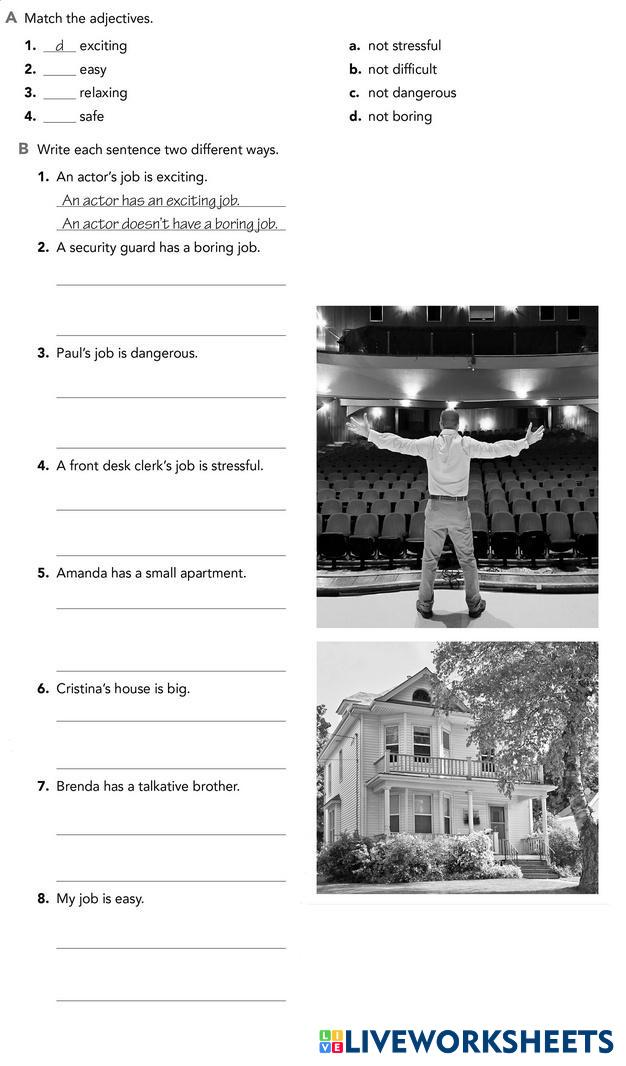 A Match the adjectives.

1. d exciting
2. ____ easy
3. ____ relaxing
4. ____ safe

a. not stressful
b. not difficult
c. not dangerous
d. not boring

B Write each sentence two different ways.

1. An actor's job is exciting.
An actor has an exciting job.
An actor doesn't have a boring job.

2. A security guard has a boring job.
____
____

3. Paul's job is dangerous.
____
____

4. A front desk clerk's job is stressful.
____
____

5. Amanda has a small apartment.
____
____

6. Cristina's house is big.
____
____

7. Brenda has a talkative brother.
____
____

8. My job is easy.
____
____

LIVEWORKSHEETS